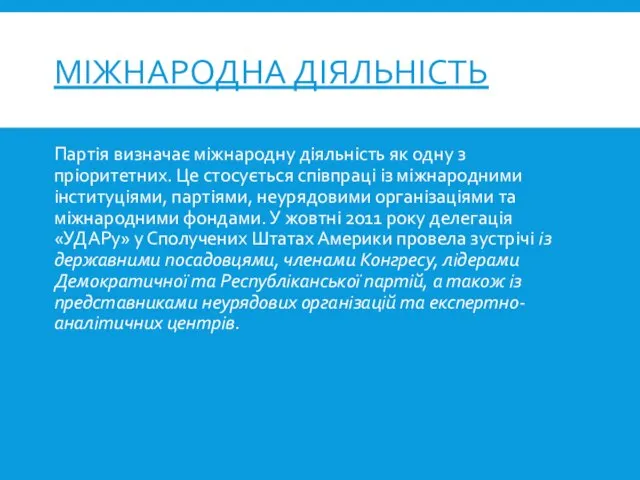 МІЖНАРОДНА ДІЯЛЬНІСТЬ

Партія визначає міжнародну діяльність як одну з пріоритетних. Це стосується співпраці із міжнародними інституціями, партіями, неурядовими організаціями та міжнародними фондами. У жовтні 2011 року делегація «УДАРу» у Сполучених Штатах Америки провела зустрічі із державними посадовцями, членами Конгресу, лідерами Демократичної та Республіканської партій, а також із представниками неурядових організацій та експертно-аналітичних центрів.